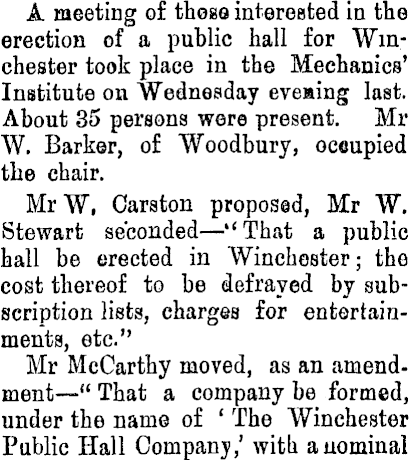 A meeting of those interested in the erection of a public hall for Winchester took place in the Mechanics' Institute on Wednesday evening last. About 35 persons were present. Mr W. Barker, of Woodbury, occupied the chair.

Mr W. Carston proposed, Mr W. Stewart seconded—"That a public hall be erected in Winchester; the cost thereof to be defrayed by subscription lists, charges for entertainments, etc."

Mr McCarthy moved, as an amendment—"That a company be formed, under the name of 'The Winchester Public Hall Company,' with a nominal